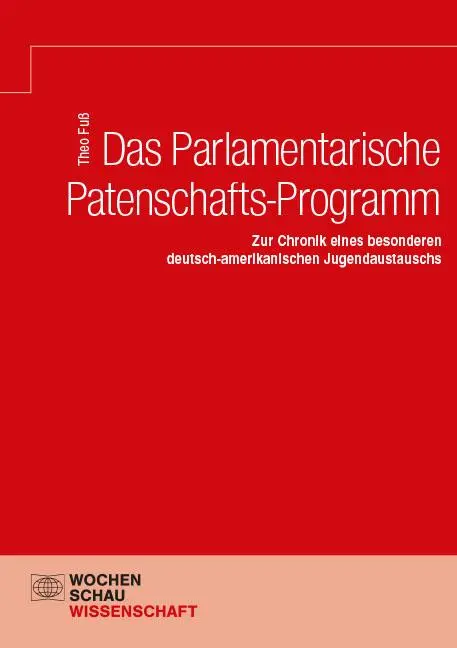 Theo Fuß

Das Parlamentarische Patenschafts-Programm

Zur Chronik eines besonderen deutsch-amerikanischen Jugendaustauschs

WOCHEN SCHAU WISSENSCHAFT